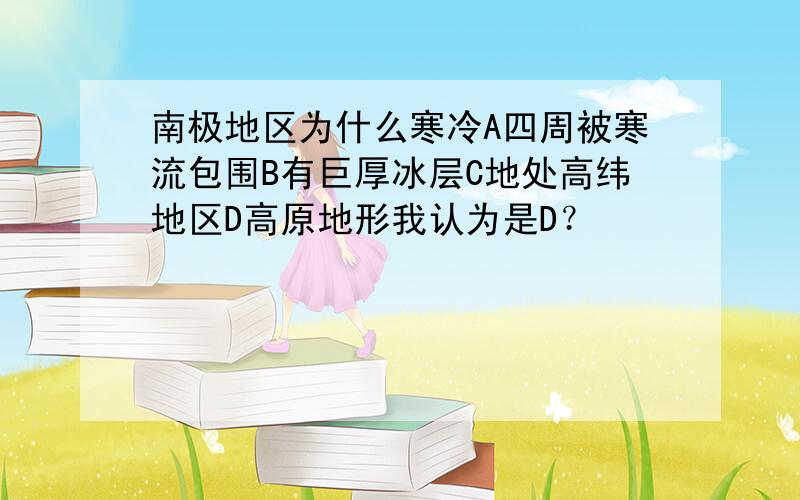 南极地区为什么寒冷A四周被寒流包围B有巨厚冰层C地处高纬地区D高原地形我认为是D?